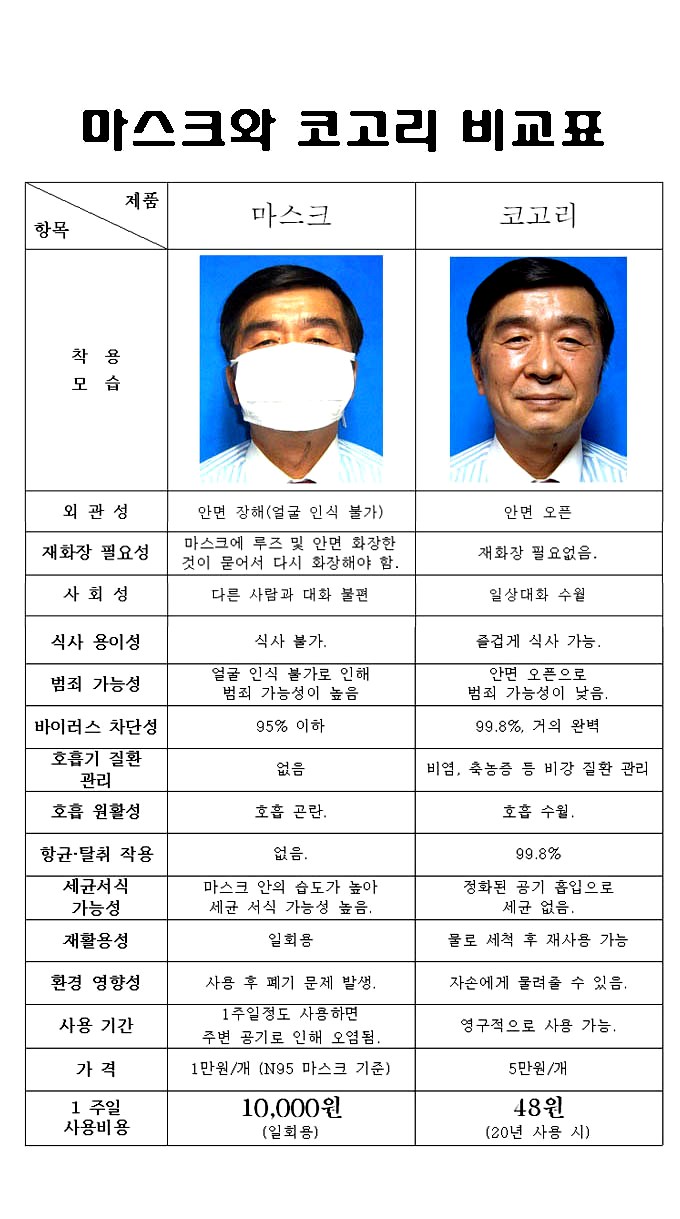 마스크와 코고리 비교표

| 제품 / 항목 | 마스크 | 코고리 |
|---|---|---|
| 착 용 모 습 | | |
| 외 관 성 | 안면 장해(얼굴 인식 불가) | 안면 오픈 |
| 재화장 필요성 | 마스크에 루즈 및 안면 화장한 것이 묻어서 다시 화장해야 함. | 재화장 필요없음. |
| 사 회 성 | 다른 사람과 대화 불편 | 일상대화 수월 |
| 식사 용이성 | 식사 불가. | 즐겁게 식사 가능. |
| 범죄 가능성 | 얼굴 인식 불가로 인해 범죄 가능성이 높음 | 안면 오픈으로 범죄 가능성이 낮음. |
| 바이러스 차단성 | 95% 이하 | 99.8%, 거의 완벽 |
| 호흡기 질환 관리 | 없음 | 비염, 축농증 등 비강 질환 관리 |
| 호흡 원활성 | 호흡 곤란. | 호흡 수월. |
| 항균·탈취 작용 | 없음. | 99.8% |
| 세균서식 가능성 | 마스크 안의 습도가 높아 세균 서식 가능성 높음. | 정화된 공기 흡입으로 세균 없음. |
| 재활용성 | 일회용 | 물로 세척 후 재사용 가능 |
| 환경 영향성 | 사용 후 폐기 문제 발생. | 자손에게 물려줄 수 있음. |
| 사용 기간 | 1주일정도 사용하면 주변 공기로 인해 오염됨. | 영구적으로 사용 가능. |
| 가 격 | 1만원/개 (N95 마스크 기준) | 5만원/개 |
| 1 주일 사용비용 | 10,000원 (일회용) | 48원 (20년 사용 시) |